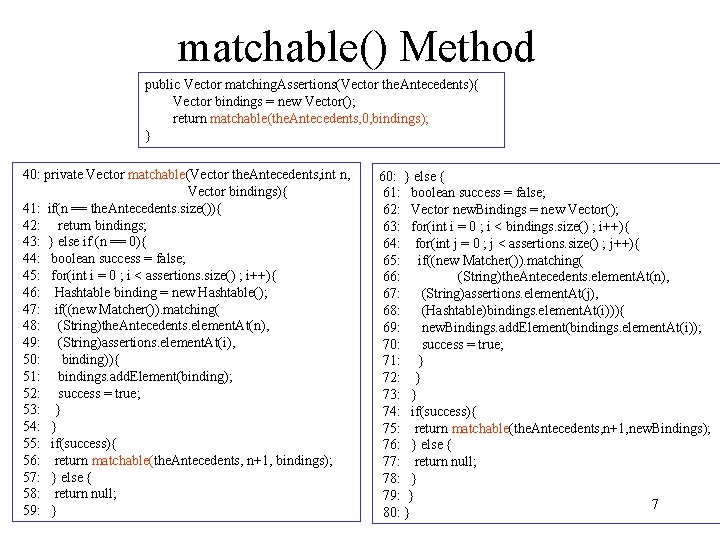 matchable() Method

public Vector matchingAssertions(Vector theAntecedents){
Vector bindings = new Vector();
return matchable(theAntecedents,0,bindings);
}

40: private Vector matchable(Vector theAntecedents,int n,
Vector bindings){
41: if(n == theAntecedents.size()){
42: return bindings;
43: } else if (n == 0){
44: boolean success = false;
45: for(int i = 0 ; i < assertions.size() ; i++){
46: Hashtable binding = new Hashtable();
47: if((new Matcher()).matching(
48: (String)theAntecedents.elementAt(n),
49: (String)assertions.elementAt(i),
50: binding)){
51: bindings.addElement(binding);
52: success = true;
53: }
54: }
55: if(success){
56: return matchable(theAntecedents, n+1, bindings);
57: } else {
58: return null;
59: }

60: } else {
61: boolean success = false;
62: Vector newBindings = new Vector();
63: for(int i = 0 ; i < bindings.size() ; i++){
64: for(int j = 0 ; j < assertions.size() ; j++){
65: if((new Matcher()).matching(
66: (String)theAntecedents.elementAt(n),
67: (String)assertions.elementAt(j),
68: (Hashtable)bindings.elementAt(i))){
69: newBindings.addElement(bindings.elementAt(i));
70: success = true;
71: }
72: }
73: }
74: if(success){
75: return matchable(theAntecedents,n+1,newBindings);
76: } else {
77: return null;
78: }
79: }
80: }

7